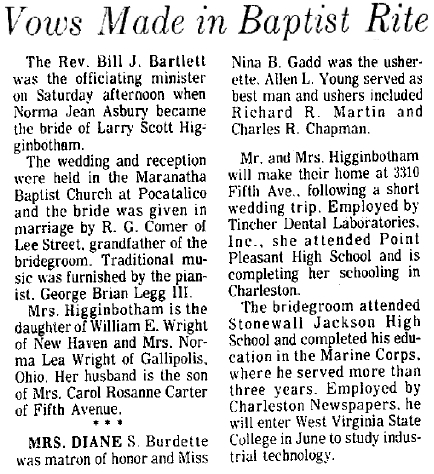 Vows Made in Baptist Rite

The Rev. Bill J. Bartlett was the officiating minister on Saturday afternoon when Norma Jean Asbury became the bride of Larry Scott Higginbotham.

The wedding and reception were held in the Maranatha Baptist Church at Pocatalico and the bride was given in marriage by R. G. Comer of Lee Street, grandfather of the bridegroom. Traditional music was furnished by the pianist, George Brian Legg III.

Mrs. Higginbotham is the daughter of William E. Wright of New Haven and Mrs. Norma Lea Wright of Gallipolis, Ohio. Her husband is the son of Mrs. Carol Rosanne Carter of Fifth Avenue.

* * *

MRS. DIANE S. Burdette was matron of honor and Miss Nina B. Gadd was the usherette. Allen L. Young served as best man and ushers included Richard R. Martin and Charles R. Chapman.

Mr. and Mrs. Higginbotham will make their home at 3310 Fifth Ave., following a short wedding trip. Employed by Tincher Dental Laboratories, Inc., she attended Point Pleasant High School and is completing her schooling in Charleston.

The bridegroom attended Stonewall Jackson High School and completed his education in the Marine Corps, where he served more than three years. Employed by Charleston Newspapers, he will enter West Virginia State College in June to study industrial technology.